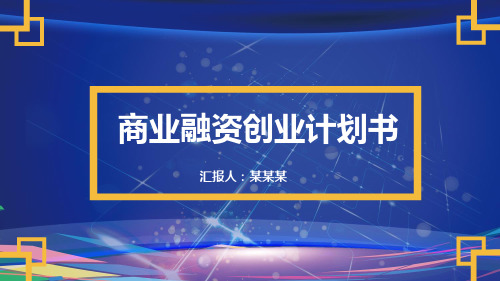 商业融资创业计划书

汇报人：某某某